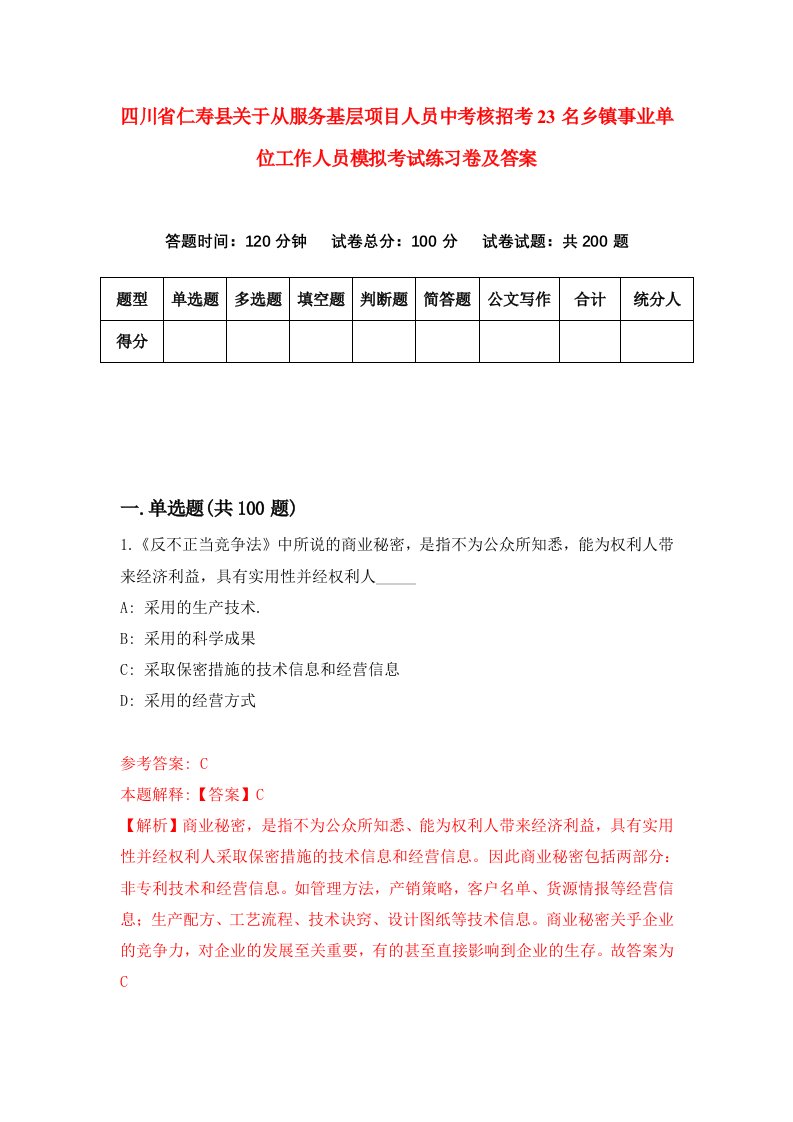 四川省仁寿县关于从服务基层项目人员中考核招考23名乡镇事业单位工作人员模拟考试练习卷及答案

答题时间：120分钟　试卷总分：100分　试卷试题：共200题

| 题型 | 单选题 | 多选题 | 填空题 | 判断题 | 简答题 | 公文写作 | 合计 | 统分人 |
|---|---|---|---|---|---|---|---|---|
| 得分 | | | | | | | | |

一.单选题(共100题)

1.《反不正当竞争法》中所说的商业秘密，是指不为公众所知悉，能为权利人带来经济利益，具有实用性并经权利人_____

A: 采用的生产技术.

B: 采用的科学成果

C: 采取保密措施的技术信息和经营信息

D: 采用的经营方式

参考答案: C

本题解释:【答案】C

【解析】商业秘密，是指不为公众所知悉、能为权利人带来经济利益，具有实用性并经权利人采取保密措施的技术信息和经营信息。因此商业秘密包括两部分：非专利技术和经营信息。如管理方法，产销策略，客户名单、货源情报等经营信息；生产配方、工艺流程、技术诀窍、设计图纸等技术信息。商业秘密关乎企业的竞争力，对企业的发展至关重要，有的甚至直接影响到企业的生存。故答案为C